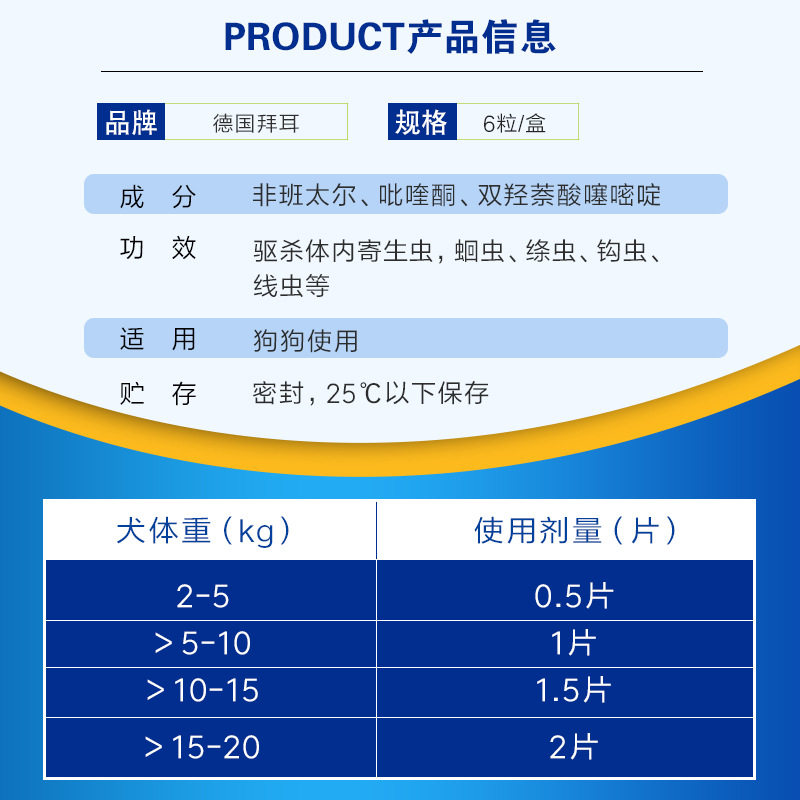 PRODUCT产品信息

品牌 德国拜耳

规格 6粒/盒

成 分 非班太尔、吡喹酮、双羟萘酸噻嘧啶

功 效 驱杀体内寄生虫，蛔虫、绦虫、钩虫、线虫等

适 用 狗狗使用

贮 存 密封，25℃以下保存

| 犬体重（kg） | 使用剂量（片） |
|---|---|
| 2-5 | 0.5片 |
| ＞5-10 | 1片 |
| ＞10-15 | 1.5片 |
| ＞15-20 | 2片 |